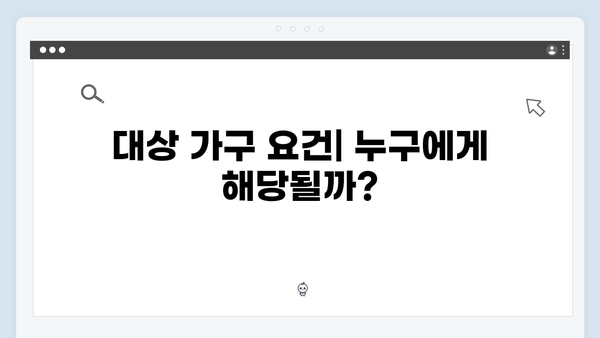 대상 가구 요건| 누구에게 해당될까?